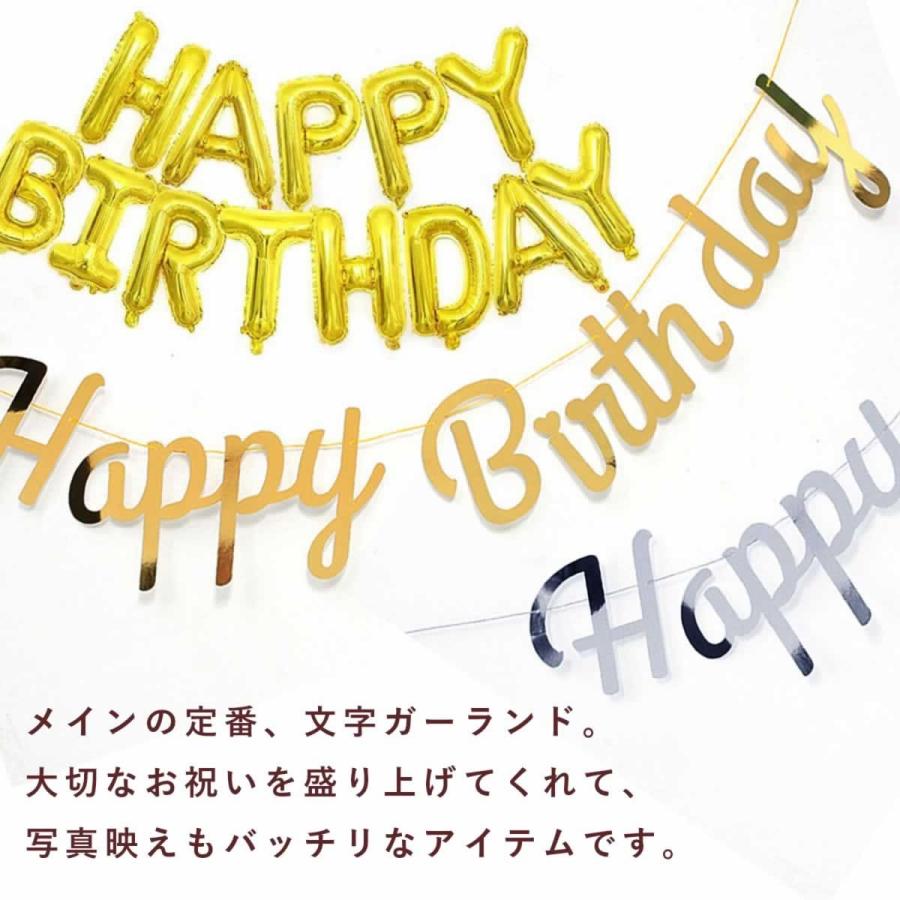 HAPPY BIRTHDAY

Happy Birthday

Happy

メインの定番、文字ガーランド。
大切なお祝いを盛り上げてくれて、
写真映えもバッチリなアイテムです。